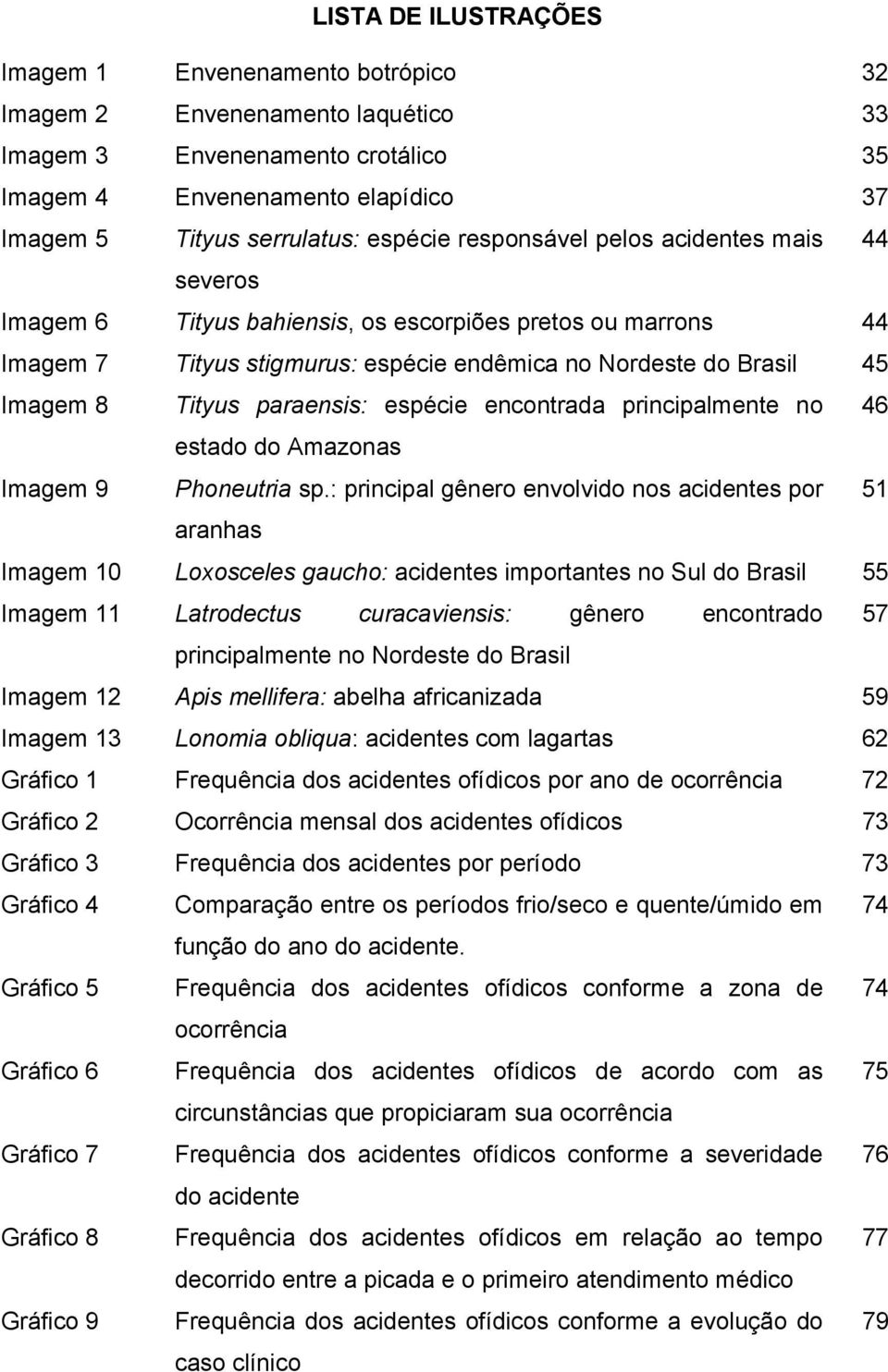 LISTA DE ILUSTRAÇÕES

| | | |
|---|---|---|
| Imagem 1 | Envenenamento botrópico | 32 |
| Imagem 2 | Envenenamento laquético | 33 |
| Imagem 3 | Envenenamento crotálico | 35 |
| Imagem 4 | Envenenamento elapídico | 37 |
| Imagem 5 | Tityus serrulatus: espécie responsável pelos acidentes mais severos | 44 |
| Imagem 6 | Tityus bahiensis, os escorpiões pretos ou marrons | 44 |
| Imagem 7 | Tityus stigmurus: espécie endêmica no Nordeste do Brasil | 45 |
| Imagem 8 | Tityus paraensis: espécie encontrada principalmente no estado do Amazonas | 46 |
| Imagem 9 | Phoneutria sp.: principal gênero envolvido nos acidentes por aranhas | 51 |
| Imagem 10 | Loxosceles gaucho: acidentes importantes no Sul do Brasil | 55 |
| Imagem 11 | Latrodectus curacaviensis: gênero encontrado principalmente no Nordeste do Brasil | 57 |
| Imagem 12 | Apis mellifera: abelha africanizada | 59 |
| Imagem 13 | Lonomia obliqua: acidentes com lagartas | 62 |
| Gráfico 1 | Frequência dos acidentes ofídicos por ano de ocorrência | 72 |
| Gráfico 2 | Ocorrência mensal dos acidentes ofídicos | 73 |
| Gráfico 3 | Frequência dos acidentes por período | 73 |
| Gráfico 4 | Comparação entre os períodos frio/seco e quente/úmido em função do ano do acidente. | 74 |
| Gráfico 5 | Frequência dos acidentes ofídicos conforme a zona de ocorrência | 74 |
| Gráfico 6 | Frequência dos acidentes ofídicos de acordo com as circunstâncias que propiciaram sua ocorrência | 75 |
| Gráfico 7 | Frequência dos acidentes ofídicos conforme a severidade do acidente | 76 |
| Gráfico 8 | Frequência dos acidentes ofídicos em relação ao tempo decorrido entre a picada e o primeiro atendimento médico | 77 |
| Gráfico 9 | Frequência dos acidentes ofídicos conforme a evolução do caso clínico | 79 |